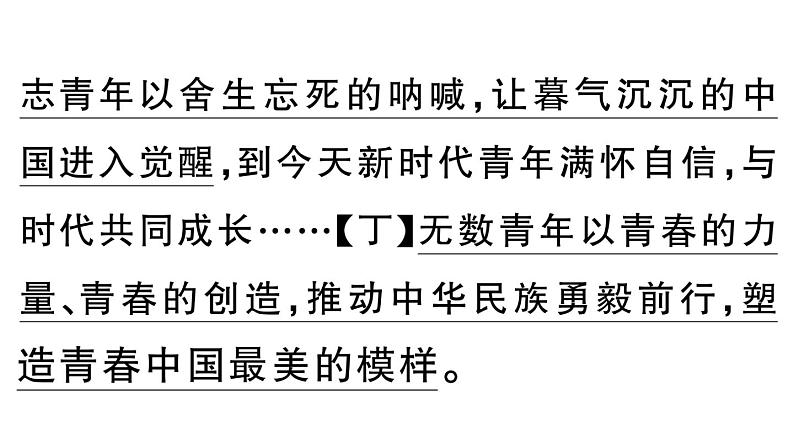 志青年以舍生忘死的呐喊，让暮气沉沉的中国进入觉醒，到今天新时代青年满怀自信，与时代共同成长……【丁】无数青年以青春的力量、青春的创造，推动中华民族勇毅前行，塑造青春中国最美的模样。